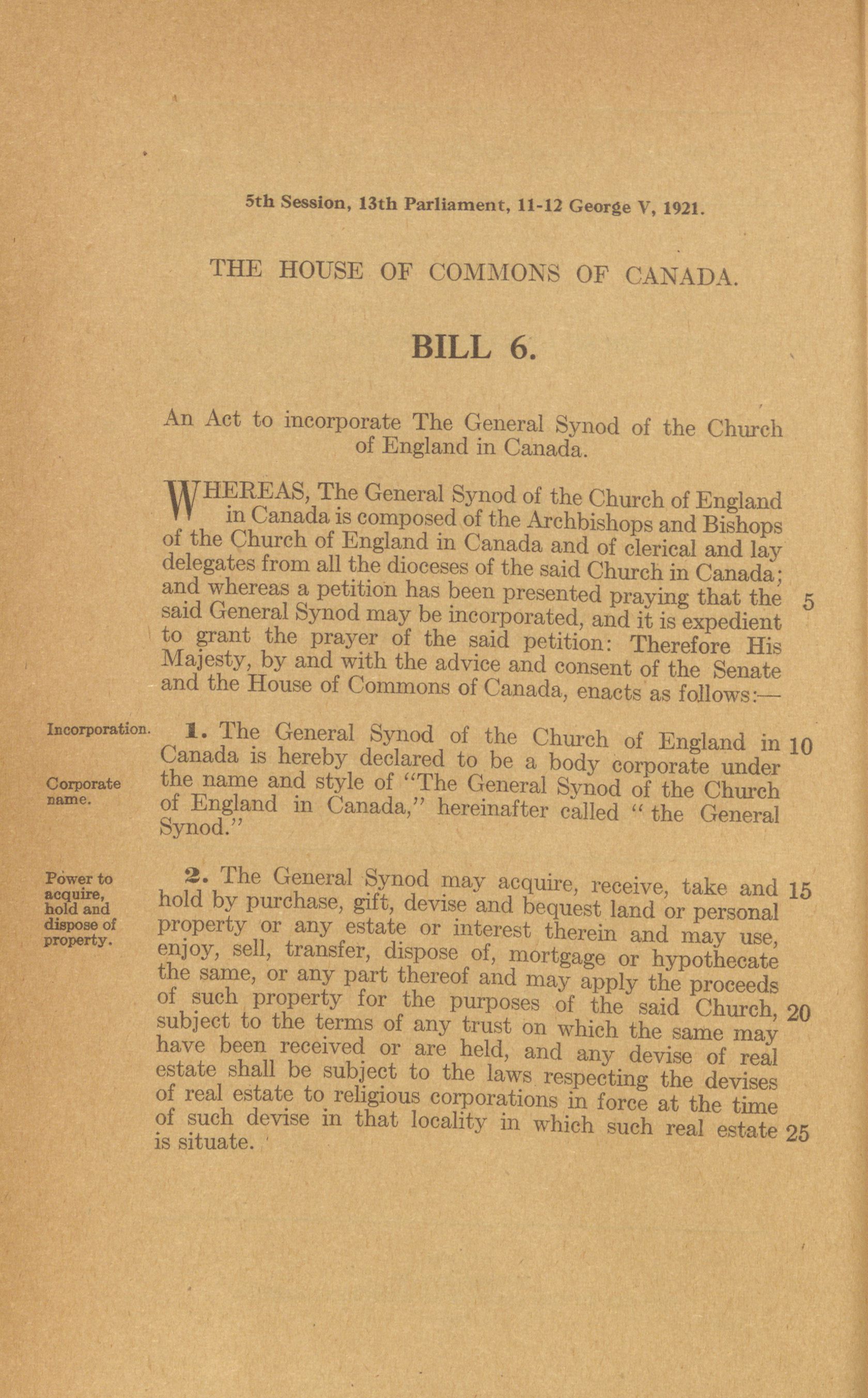 5th Session, 13th Parliament, 11-12 George V, 1921.

THE HOUSE OF COMMONS OF CANADA.

BILL 6.

An Act to incorporate The General Synod of the Church of England in Canada.

WHEREAS, The General Synod of the Church of England in Canada is composed of the Archbishops and Bishops of the Church of England in Canada and of clerical and lay delegates from all the dioceses of the said Church in Canada; and whereas a petition has been presented praying that the said General Synod may be incorporated, and it is expedient to grant the prayer of the said petition: Therefore His Majesty, by and with the advice and consent of the Senate and the House of Commons of Canada, enacts as follows:— 5

Incorporation.

Corporate name.

1. The General Synod of the Church of England in Canada is hereby declared to be a body corporate under the name and style of "The General Synod of the Church of England in Canada," hereinafter called "the General Synod." 10

Power to acquire, hold and dispose of property.

2. The General Synod may acquire, receive, take and hold by purchase, gift, devise and bequest land or personal property or any estate or interest therein and may use, enjoy, sell, transfer, dispose of, mortgage or hypothecate the same, or any part thereof and may apply the proceeds of such property for the purposes of the said Church, subject to the terms of any trust on which the same may have been received or are held, and any devise of real estate shall be subject to the laws respecting the devises of real estate to religious corporations in force at the time of such devise in that locality in which such real estate is situate. 15 20 25